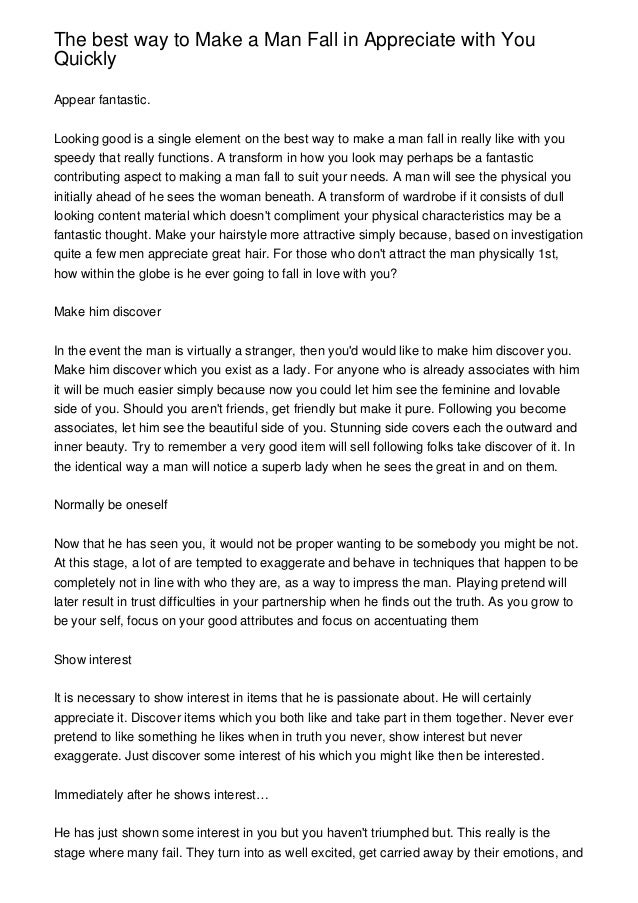 The best way to Make a Man Fall in Appreciate with You Quickly

Appear fantastic.

Looking good is a single element on the best way to make a man fall in really like with you speedy that really functions. A transform in how you look may perhaps be a fantastic contributing aspect to making a man fall to suit your needs. A man will see the physical you initially ahead of he sees the woman beneath. A transform of wardrobe if it consists of dull looking content material which doesn't compliment your physical characteristics may be a fantastic thought. Make your hairstyle more attractive simply because, based on investigation quite a few men appreciate great hair. For those who don't attract the man physically 1st, how within the globe is he ever going to fall in love with you?

Make him discover

In the event the man is virtually a stranger, then you'd would like to make him discover you. Make him discover which you exist as a lady. For anyone who is already associates with him it will be much easier simply because now you could let him see the feminine and lovable side of you. Should you aren't friends, get friendly but make it pure. Following you become associates, let him see the beautiful side of you. Stunning side covers each the outward and inner beauty. Try to remember a very good item will sell following folks take discover of it. In the identical way a man will notice a superb lady when he sees the great in and on them.

Normally be oneself

Now that he has seen you, it would not be proper wanting to be somebody you might be not. At this stage, a lot of are tempted to exaggerate and behave in techniques that happen to be completely not in line with who they are, as a way to impress the man. Playing pretend will later result in trust difficulties in your partnership when he finds out the truth. As you grow to be your self, focus on your good attributes and focus on accentuating them

Show interest

It is necessary to show interest in items that he is passionate about. He will certainly appreciate it. Discover items which you both like and take part in them together. Never ever pretend to like something he likes when in truth you never, show interest but never exaggerate. Just discover some interest of his which you might like then be interested.

Immediately after he shows interest…

He has just shown some interest in you but you haven't triumphed but. This really is the stage where many fail. They turn into as well excited, get carried away by their emotions, and